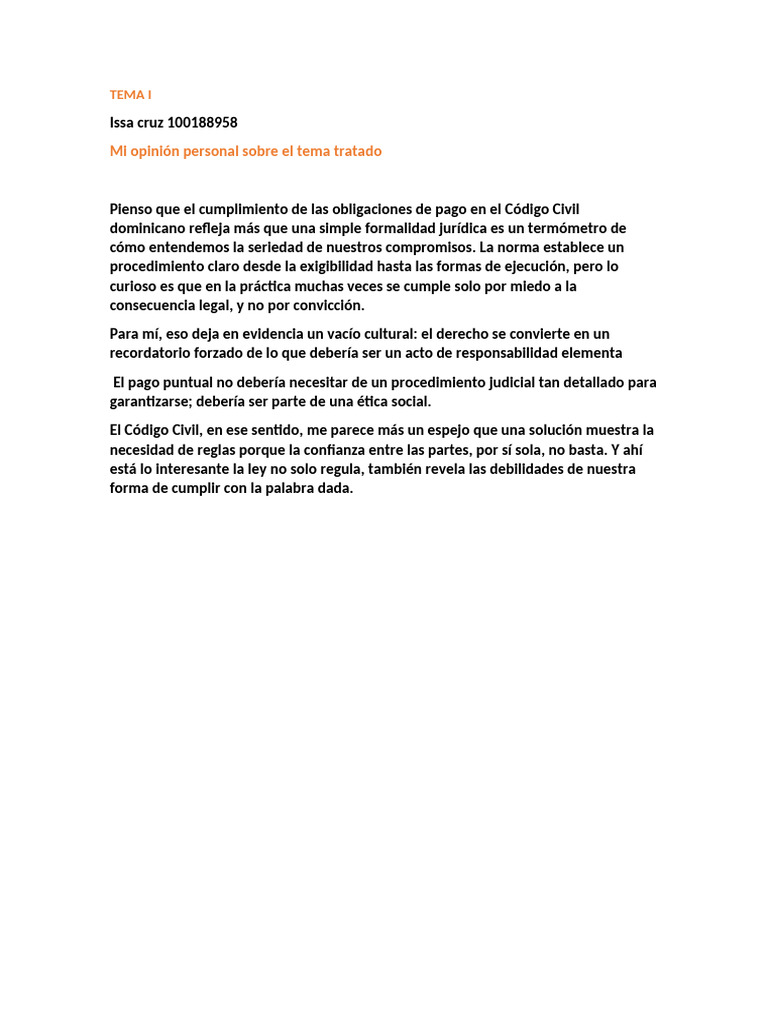 TEMA I

Issa cruz 100188958

Mi opinión personal sobre el tema tratado

Pienso que el cumplimiento de las obligaciones de pago en el Código Civil dominicano refleja más que una simple formalidad jurídica es un termómetro de cómo entendemos la seriedad de nuestros compromisos. La norma establece un procedimiento claro desde la exigibilidad hasta las formas de ejecución, pero lo curioso es que en la práctica muchas veces se cumple solo por miedo a la consecuencia legal, y no por convicción.

Para mí, eso deja en evidencia un vacío cultural: el derecho se convierte en un recordatorio forzado de lo que debería ser un acto de responsabilidad elementa

El pago puntual no debería necesitar de un procedimiento judicial tan detallado para garantizarse; debería ser parte de una ética social.

El Código Civil, en ese sentido, me parece más un espejo que una solución muestra la necesidad de reglas porque la confianza entre las partes, por sí sola, no basta. Y ahí está lo interesante la ley no solo regula, también revela las debilidades de nuestra forma de cumplir con la palabra dada.